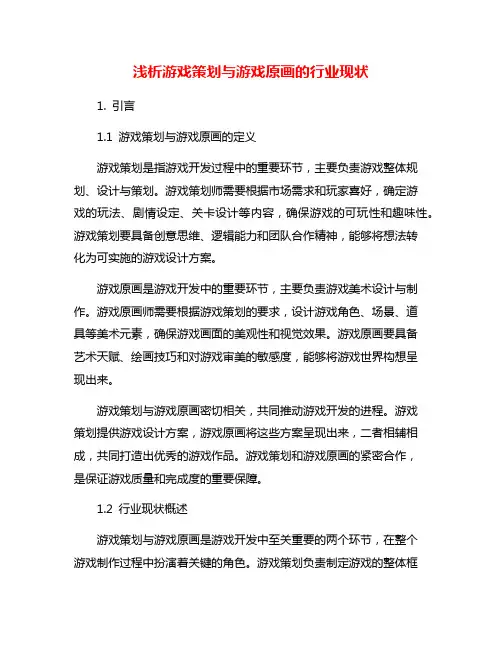 浅析游戏策划与游戏原画的行业现状

1. 引言

1.1 游戏策划与游戏原画的定义

游戏策划是指游戏开发过程中的重要环节，主要负责游戏整体规划、设计与策划。游戏策划师需要根据市场需求和玩家喜好，确定游戏的玩法、剧情设定、关卡设计等内容，确保游戏的可玩性和趣味性。游戏策划要具备创意思维、逻辑能力和团队合作精神，能够将想法转化为可实施的游戏设计方案。

游戏原画是游戏开发中的重要环节，主要负责游戏美术设计与制作。游戏原画师需要根据游戏策划的要求，设计游戏角色、场景、道具等美术元素，确保游戏画面的美观性和视觉效果。游戏原画要具备艺术天赋、绘画技巧和对游戏审美的敏感度，能够将游戏世界构想呈现出来。

游戏策划与游戏原画密切相关，共同推动游戏开发的进程。游戏策划提供游戏设计方案，游戏原画将这些方案呈现出来，二者相辅相成，共同打造出优秀的游戏作品。游戏策划和游戏原画的紧密合作，是保证游戏质量和完成度的重要保障。

1.2 行业现状概述

游戏策划与游戏原画是游戏开发中至关重要的两个环节，在整个游戏制作过程中扮演着关键的角色。游戏策划负责制定游戏的整体框